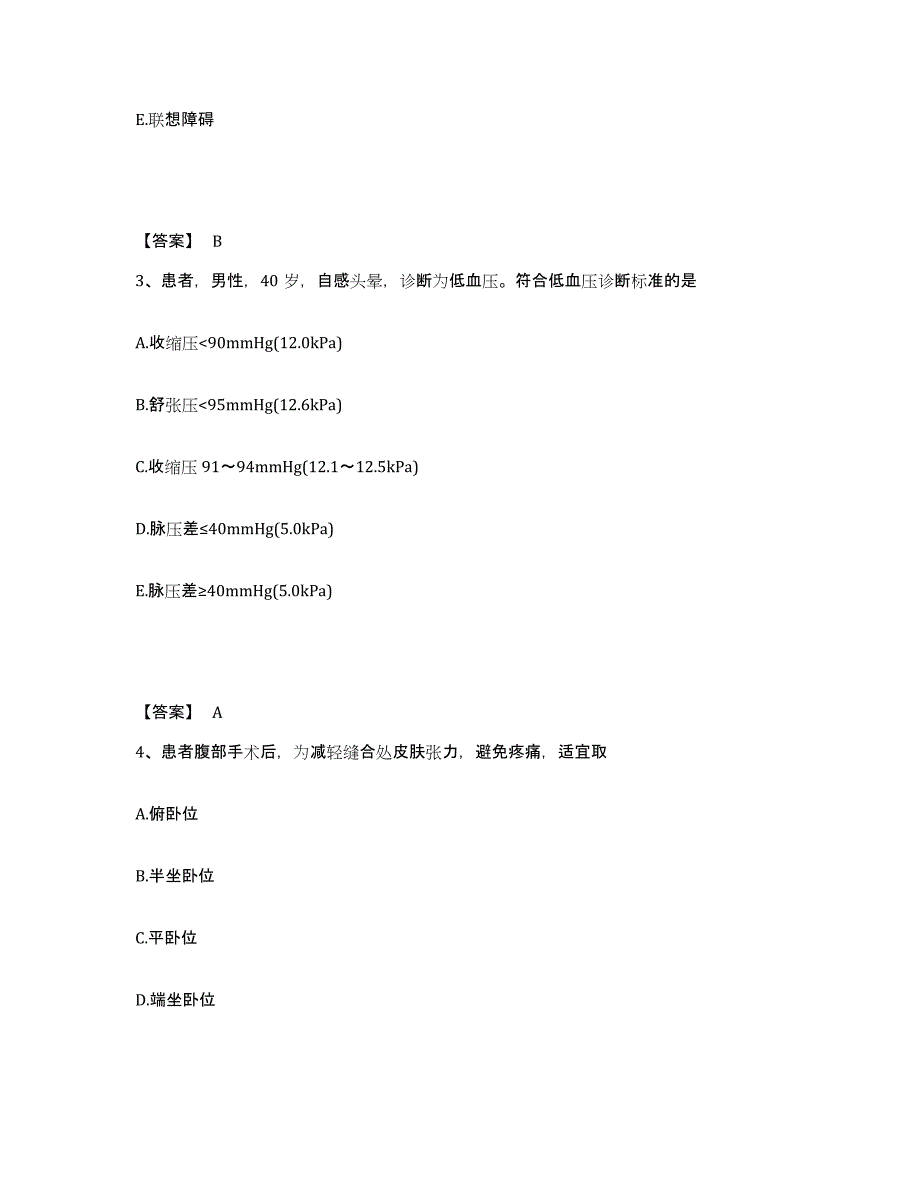 E.联想障碍

【答案】 B

3、患者，男性，40 岁，自感头晕，诊断为低血压。符合低血压诊断标准的是

A.收缩压<90mmHg(12.0kPa)

B.舒张压<95mmHg(12.6kPa)

C.收缩压 91～94mmHg(12.1～12.5kPa)

D.脉压差≤40mmHg(5.0kPa)

E.脉压差≥40mmHg(5.0kPa)

【答案】 A

4、患者腹部手术后，为减轻缝合处皮肤张力，避免疼痛，适宜取

A.俯卧位

B.半坐卧位

C.平卧位

D.端坐卧位